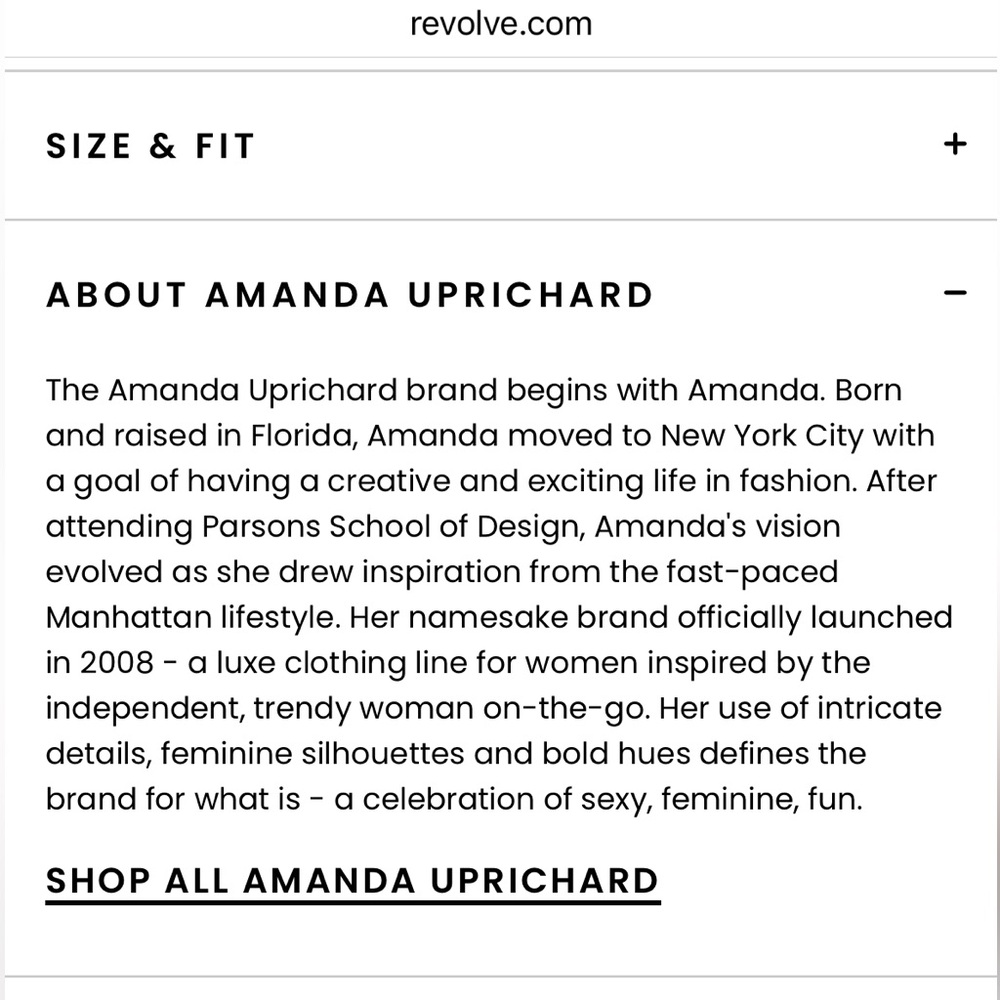 revolve.com

SIZE & FIT +

ABOUT AMANDA UPRICHARD −

The Amanda Uprichard brand begins with Amanda. Born and raised in Florida, Amanda moved to New York City with a goal of having a creative and exciting life in fashion. After attending Parsons School of Design, Amanda's vision evolved as she drew inspiration from the fast-paced Manhattan lifestyle. Her namesake brand officially launched in 2008 - a luxe clothing line for women inspired by the independent, trendy woman on-the-go. Her use of intricate details, feminine silhouettes and bold hues defines the brand for what is - a celebration of sexy, feminine, fun.

SHOP ALL AMANDA UPRICHARD